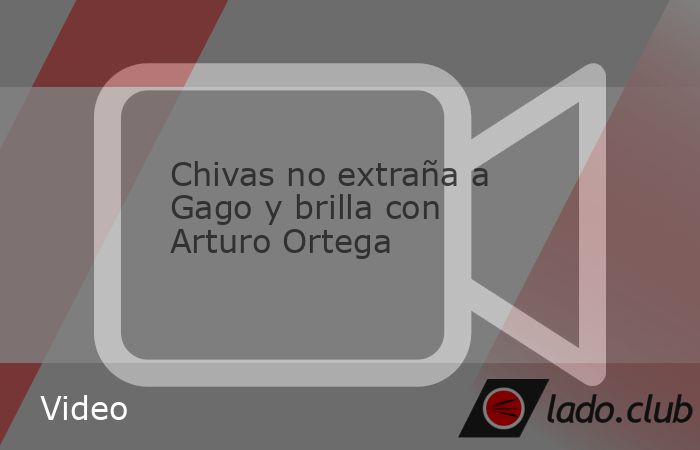 Chivas no extraña a Gago y brilla con Arturo Ortega

Video

lado.club